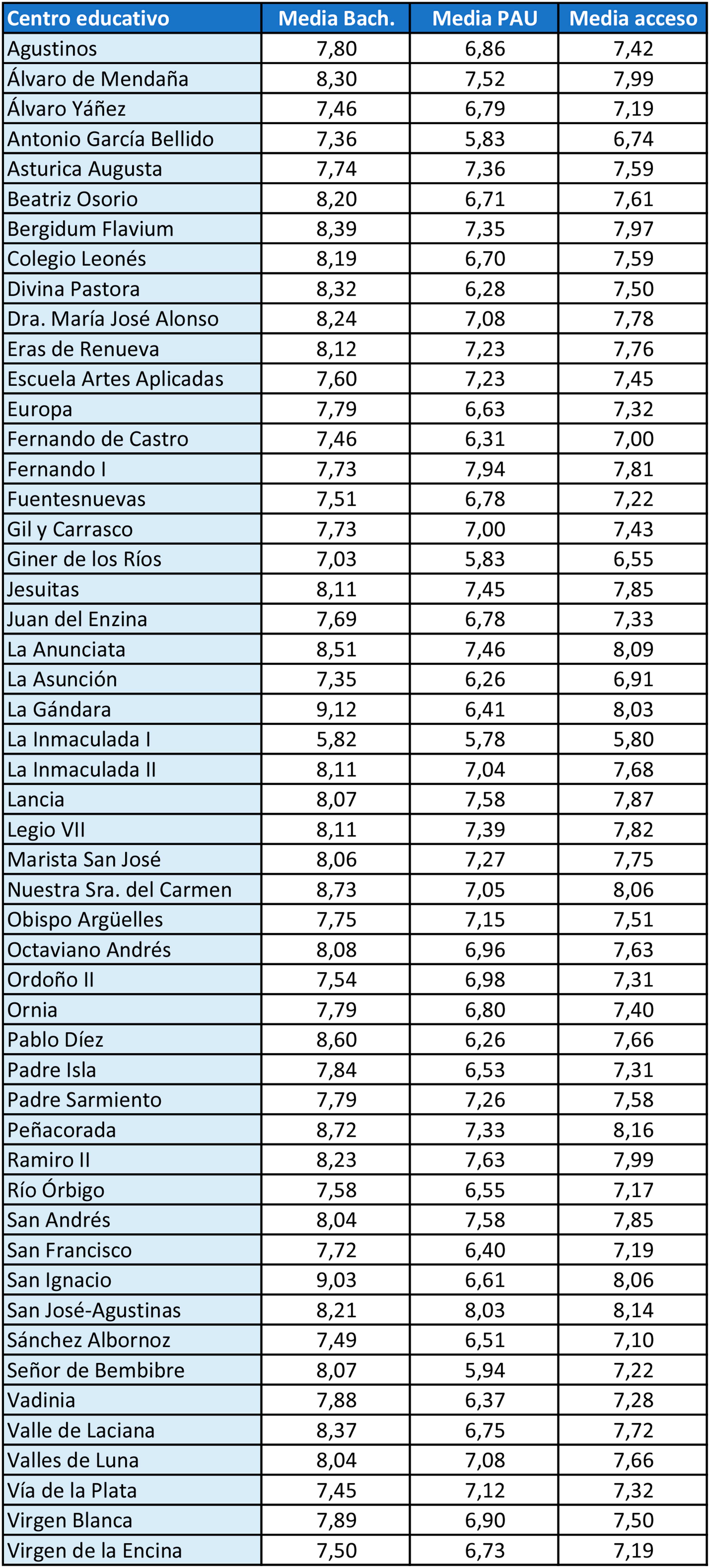 | Centro educativo | Media Bach. | Media PAU | Media acceso |
|---|---|---|---|
| Agustinos | 7,80 | 6,86 | 7,42 |
| Álvaro de Mendaña | 8,30 | 7,52 | 7,99 |
| Álvaro Yáñez | 7,46 | 6,79 | 7,19 |
| Antonio García Bellido | 7,36 | 5,83 | 6,74 |
| Asturica Augusta | 7,74 | 7,36 | 7,59 |
| Beatriz Osorio | 8,20 | 6,71 | 7,61 |
| Bergidum Flavium | 8,39 | 7,35 | 7,97 |
| Colegio Leonés | 8,19 | 6,70 | 7,59 |
| Divina Pastora | 8,32 | 6,28 | 7,50 |
| Dra. María José Alonso | 8,24 | 7,08 | 7,78 |
| Eras de Renueva | 8,12 | 7,23 | 7,76 |
| Escuela Artes Aplicadas | 7,60 | 7,23 | 7,45 |
| Europa | 7,79 | 6,63 | 7,32 |
| Fernando de Castro | 7,46 | 6,31 | 7,00 |
| Fernando I | 7,73 | 7,94 | 7,81 |
| Fuentesnuevas | 7,51 | 6,78 | 7,22 |
| Gil y Carrasco | 7,73 | 7,00 | 7,43 |
| Giner de los Ríos | 7,03 | 5,83 | 6,55 |
| Jesuitas | 8,11 | 7,45 | 7,85 |
| Juan del Enzina | 7,69 | 6,78 | 7,33 |
| La Anunciata | 8,51 | 7,46 | 8,09 |
| La Asunción | 7,35 | 6,26 | 6,91 |
| La Gándara | 9,12 | 6,41 | 8,03 |
| La Inmaculada I | 5,82 | 5,78 | 5,80 |
| La Inmaculada II | 8,11 | 7,04 | 7,68 |
| Lancia | 8,07 | 7,58 | 7,87 |
| Legio VII | 8,11 | 7,39 | 7,82 |
| Marista San José | 8,06 | 7,27 | 7,75 |
| Nuestra Sra. del Carmen | 8,73 | 7,05 | 8,06 |
| Obispo Argüelles | 7,75 | 7,15 | 7,51 |
| Octaviano Andrés | 8,08 | 6,96 | 7,63 |
| Ordoño II | 7,54 | 6,98 | 7,31 |
| Ornia | 7,79 | 6,80 | 7,40 |
| Pablo Díez | 8,60 | 6,26 | 7,66 |
| Padre Isla | 7,84 | 6,53 | 7,31 |
| Padre Sarmiento | 7,79 | 7,26 | 7,58 |
| Peñacorada | 8,72 | 7,33 | 8,16 |
| Ramiro II | 8,23 | 7,63 | 7,99 |
| Río Órbigo | 7,58 | 6,55 | 7,17 |
| San Andrés | 8,04 | 7,58 | 7,85 |
| San Francisco | 7,72 | 6,40 | 7,19 |
| San Ignacio | 9,03 | 6,61 | 8,06 |
| San José-Agustinas | 8,21 | 8,03 | 8,14 |
| Sánchez Albornoz | 7,49 | 6,51 | 7,10 |
| Señor de Bembibre | 8,07 | 5,94 | 7,22 |
| Vadinia | 7,88 | 6,37 | 7,28 |
| Valle de Laciana | 8,37 | 6,75 | 7,72 |
| Valles de Luna | 8,04 | 7,08 | 7,66 |
| Vía de la Plata | 7,45 | 7,12 | 7,32 |
| Virgen Blanca | 7,89 | 6,90 | 7,50 |
| Virgen de la Encina | 7,50 | 6,73 | 7,19 |